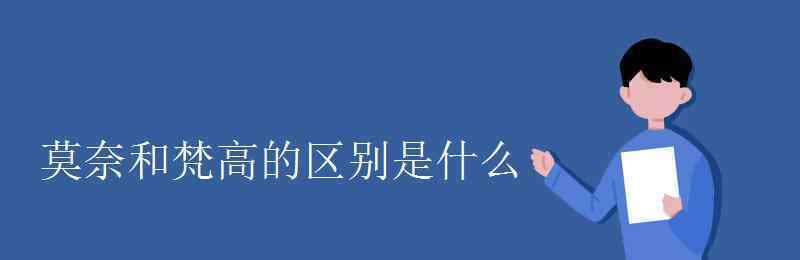 莫奈和梵高的区别是什么